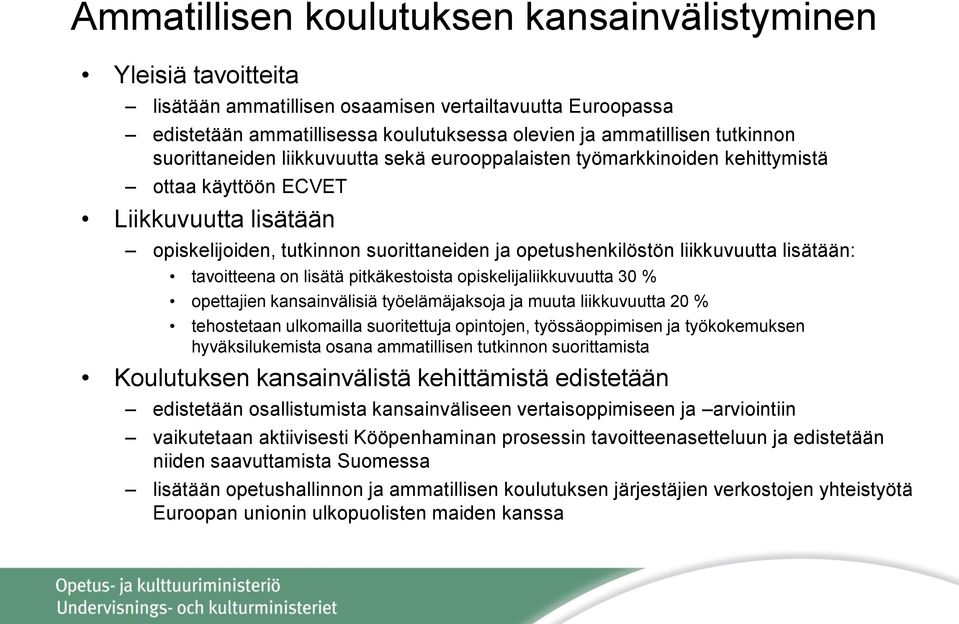 Ammatillisen koulutuksen kansainvälistyminen

• Yleisiä tavoitteita
– lisätään ammatillisen osaamisen vertailtavuutta Euroopassa
– edistetään ammatillisessa koulutuksessa olevien ja ammatillisen tutkinnon suorittaneiden liikkuvuutta sekä eurooppalaisten työmarkkinoiden kehittymistä
– ottaa käyttöön ECVET

• Liikkuvuutta lisätään
– opiskelijoiden, tutkinnon suorittaneiden ja opetushenkilöstön liikkuvuutta lisätään:
• tavoitteena on lisätä pitkäkestoista opiskelijaliikkuvuutta 30 %
• opettajien kansainvälisiä työelämäjaksoja ja muuta liikkuvuutta 20 %
• tehostetaan ulkomailla suoritettuja opintojen, työssäoppimisen ja työkokemuksen hyväksilukemista osana ammatillisen tutkinnon suorittamista

• Koulutuksen kansainvälistä kehittämistä edistetään
– edistetään osallistumista kansainväliseen vertaisoppimiseen ja –arviointiin
– vaikutetaan aktiivisesti Kööpenhaminan prosessin tavoitteenasetteluun ja edistetään niiden saavuttamista Suomessa
– lisätään opetushallinnon ja ammatillisen koulutuksen järjestäjien verkostojen yhteistyötä Euroopan unionin ulkopuolisten maiden kanssa

Opetus- ja kulttuuriministeriö
Undervisnings- och kulturministeriet